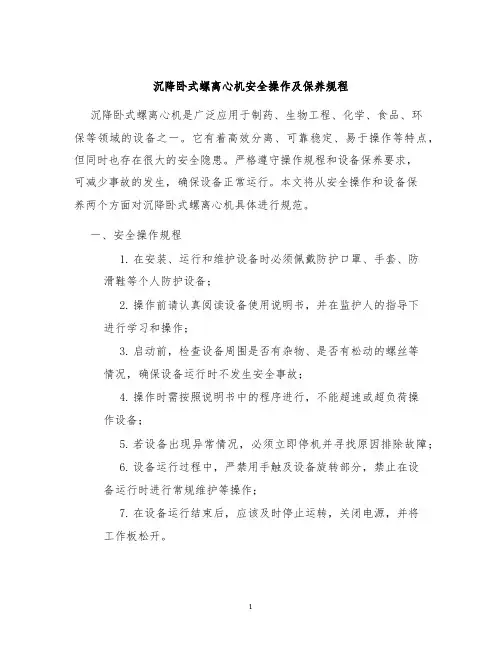 沉降卧式螺离心机安全操作及保养规程

沉降卧式螺离心机是广泛应用于制药、生物工程、化学、食品、环保等领域的设备之一。它有着高效分离、可靠稳定、易于操作等特点，但同时也存在很大的安全隐患。严格遵守操作规程和设备保养要求，可减少事故的发生，确保设备正常运行。本文将从安全操作和设备保养两个方面对沉降卧式螺离心机具体进行规范。

一、安全操作规程

1. 在安装、运行和维护设备时必须佩戴防护口罩、手套、防滑鞋等个人防护设备；

2. 操作前请认真阅读设备使用说明书，并在监护人的指导下进行学习和操作；

3. 启动前，检查设备周围是否有杂物、是否有松动的螺丝等情况，确保设备运行时不发生安全事故；

4. 操作时需按照说明书中的程序进行，不能超速或超负荷操作设备；

5. 若设备出现异常情况，必须立即停机并寻找原因排除故障；

6. 设备运行过程中，严禁用手触及设备旋转部分，禁止在设备运行时进行常规维护等操作；

7. 在设备运行结束后，应该及时停止运转，关闭电源，并将工作板松开。

1